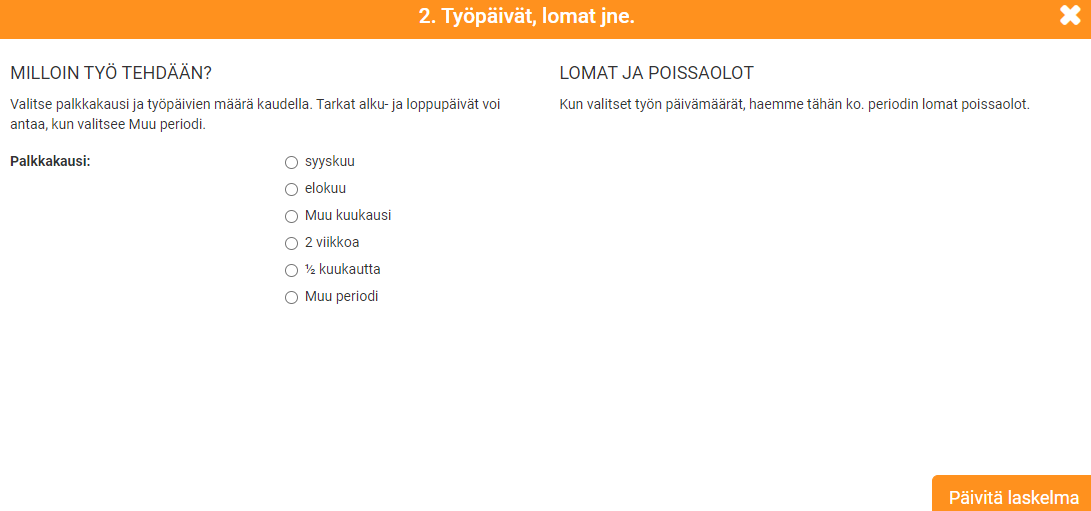 2. Työpäivät, lomat jne.

MILLOIN TYÖ TEHDÄÄN?

Valitse palkkakausi ja työpäivien määrä kaudella. Tarkat alku- ja loppupäivät voi antaa, kun valitsee Muu periodi.

Palkkakausi:

syyskuu
elokuu
Muu kuukausi
2 viikkoa
½ kuukautta
Muu periodi

LOMAT JA POISSAOLOT

Kun valitset työn päivämäärät, haemme tähän ko. periodin lomat poissaolot.

Päivitä laskelma